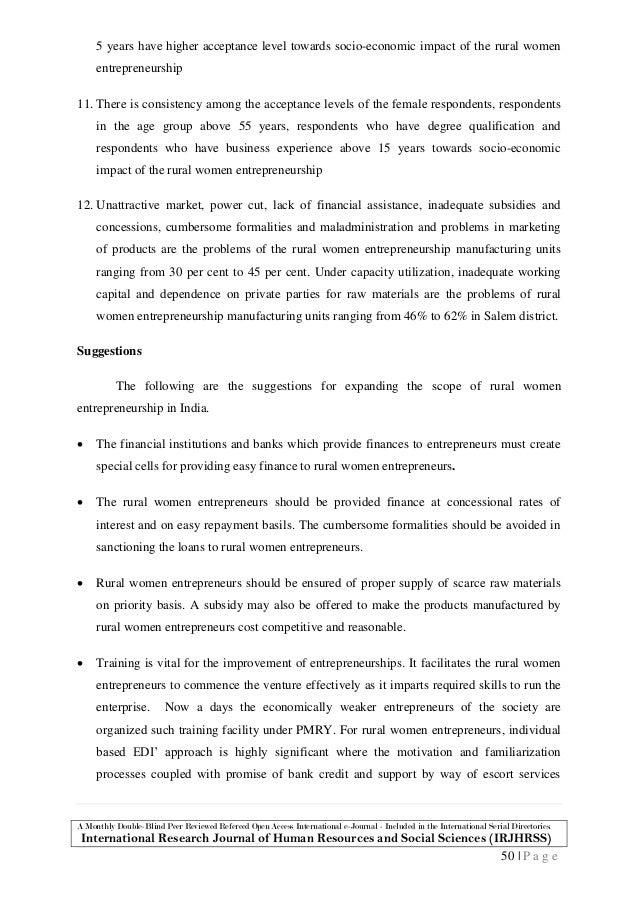 5 years have higher acceptance level towards socio-economic impact of the rural women entrepreneurship

11. There is consistency among the acceptance levels of the female respondents, respondents in the age group above 55 years, respondents who have degree qualification and respondents who have business experience above 15 years towards socio-economic impact of the rural women entrepreneurship

12. Unattractive market, power cut, lack of financial assistance, inadequate subsidies and concessions, cumbersome formalities and maladministration and problems in marketing of products are the problems of the rural women entrepreneurship manufacturing units ranging from 30 per cent to 45 per cent. Under capacity utilization, inadequate working capital and dependence on private parties for raw materials are the problems of rural women entrepreneurship manufacturing units ranging from 46% to 62% in Salem district.

Suggestions

The following are the suggestions for expanding the scope of rural women entrepreneurship in India.

• The financial institutions and banks which provide finances to entrepreneurs must create special cells for providing easy finance to rural women entrepreneurs.

• The rural women entrepreneurs should be provided finance at concessional rates of interest and on easy repayment basils. The cumbersome formalities should be avoided in sanctioning the loans to rural women entrepreneurs.

• Rural women entrepreneurs should be ensured of proper supply of scarce raw materials on priority basis. A subsidy may also be offered to make the products manufactured by rural women entrepreneurs cost competitive and reasonable.

• Training is vital for the improvement of entrepreneurships. It facilitates the rural women entrepreneurs to commence the venture effectively as it imparts required skills to run the enterprise. Now a days the economically weaker entrepreneurs of the society are organized such training facility under PMRY. For rural women entrepreneurs, individual based EDI' approach is highly significant where the motivation and familiarization processes coupled with promise of bank credit and support by way of escort services

A Monthly Double-Blind Peer Reviewed Refereed Open Access International e-Journal - Included in the International Serial Directories
International Research Journal of Human Resources and Social Sciences (IRJHRSS)
50 | P a g e